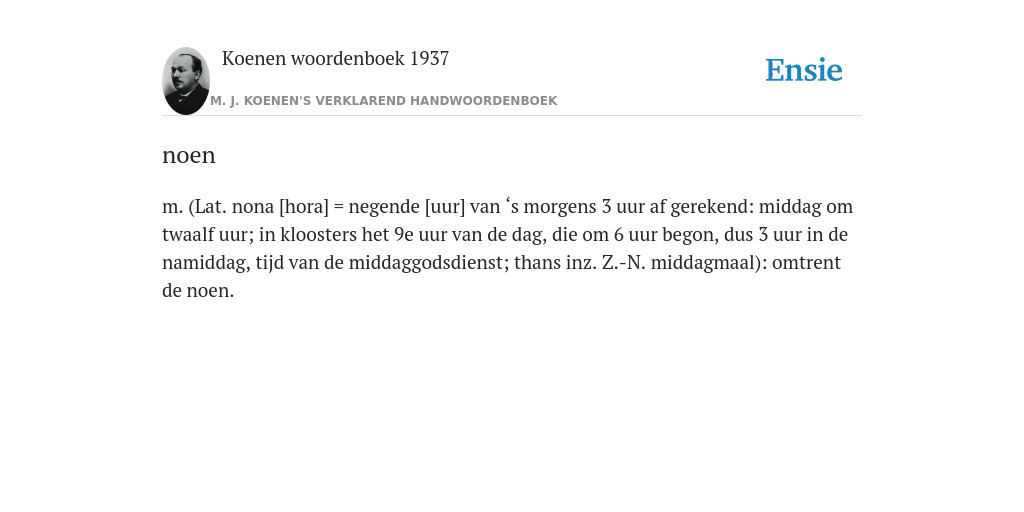 Koenen woordenboek 1937

Ensie

M. J. KOENEN'S VERKLAREND HANDWOORDENBOEK

noen

m. (Lat. nona [hora] = negende [uur] van ‘s morgens 3 uur af gerekend: middag om twaalf uur; in kloosters het 9e uur van de dag, die om 6 uur begon, dus 3 uur in de namiddag, tijd van de middaggodsdienst; thans inz. Z.-N. middagmaal): omtrent de noen.